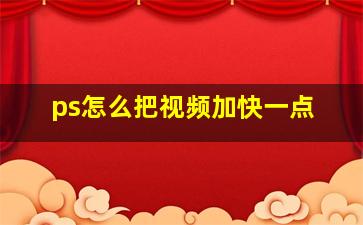 ps怎么把视频加快一点